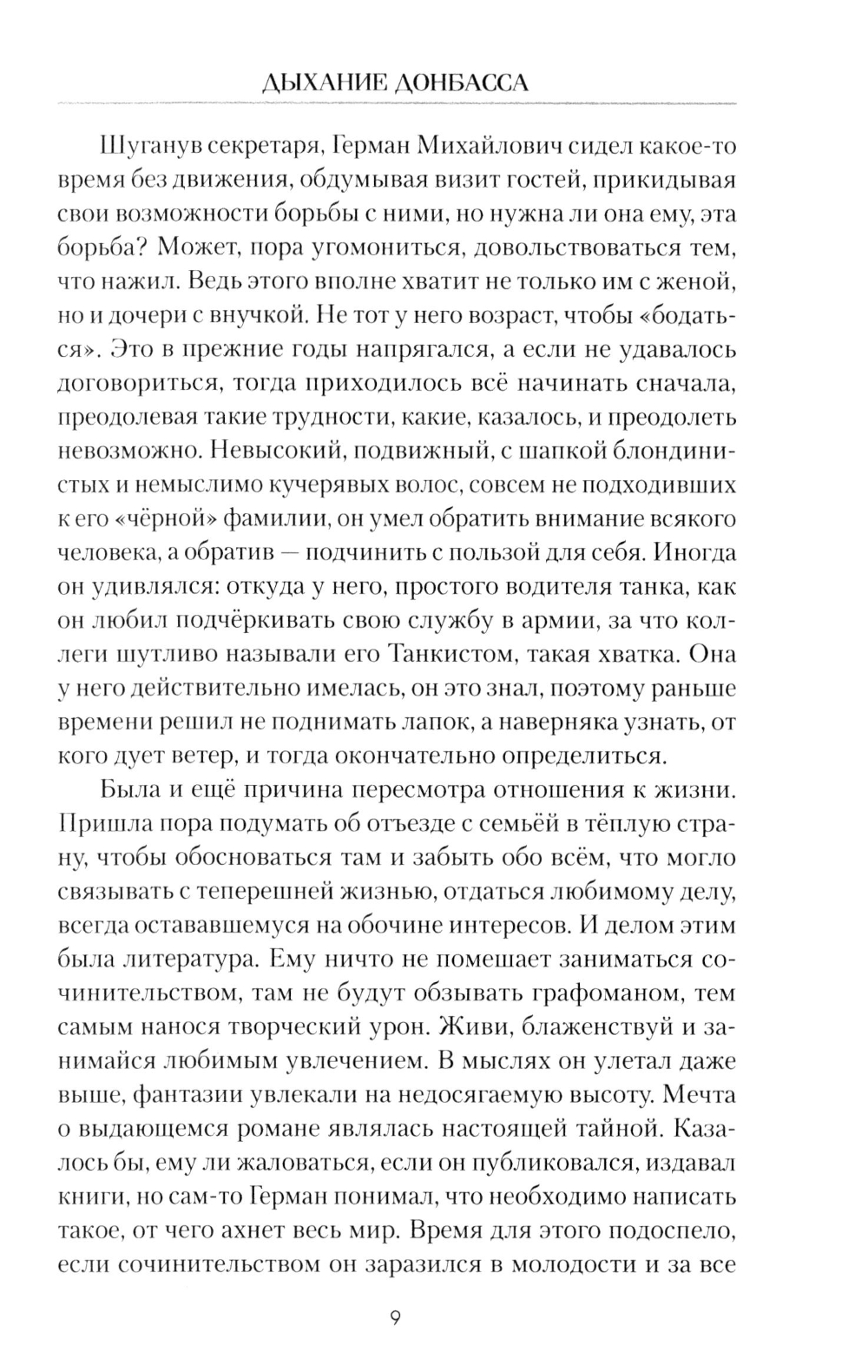 ДЫХАНИЕ ДОНБАССА

Шуганув секретаря, Герман Михайлович сидел какое-то время без движения, обдумывая визит гостей, прикидывая свои возможности борьбы с ними, но нужна ли она ему, эта борьба? Может, пора угомониться, довольствоваться тем, что нажил. Ведь этого вполне хватит не только им с женой, но и дочери с внучкой. Не тот у него возраст, чтобы «бодаться». Это в прежние годы напрягался, а если не удавалось договориться, тогда приходилось всё начинать сначала, преодолевая такие трудности, какие, казалось, и преодолеть невозможно. Невысокий, подвижный, с шапкой блондинистых и немыслимо кучерявых волос, совсем не подходивших к его «чёрной» фамилии, он умел обратить внимание всякого человека, а обратив — подчинить с пользой для себя. Иногда он удивлялся: откуда у него, простого водителя танка, как он любил подчёркивать свою службу в армии, за что коллеги шутливо называли его Танкистом, такая хватка. Она у него действительно имелась, он это знал, поэтому раньше времени решил не поднимать лапок, а наверняка узнать, от кого дует ветер, и тогда окончательно определиться.

Была и ещё причина пересмотра отношения к жизни. Пришла пора подумать об отъезде с семьёй в тёплую страну, чтобы обосноваться там и забыть обо всём, что могло связывать с теперешней жизнью, отдаться любимому делу, всегда остававшемуся на обочине интересов. И делом этим была литература. Ему ничто не помешает заниматься сочинительством, там не будут обзывать графоманом, тем самым нанося творческий урон. Живи, блаженствуй и занимайся любимым увлечением. В мыслях он улетал даже выше, фантазии увлекали на недосягаемую высоту. Мечта о выдающемся романе являлась настоящей тайной. Казалось бы, ему ли жаловаться, если он публиковался, издавал книги, но сам-то Герман понимал, что необходимо написать такое, от чего ахнет весь мир. Время для этого подоспело, если сочинительством он заразился в молодости и за все

9